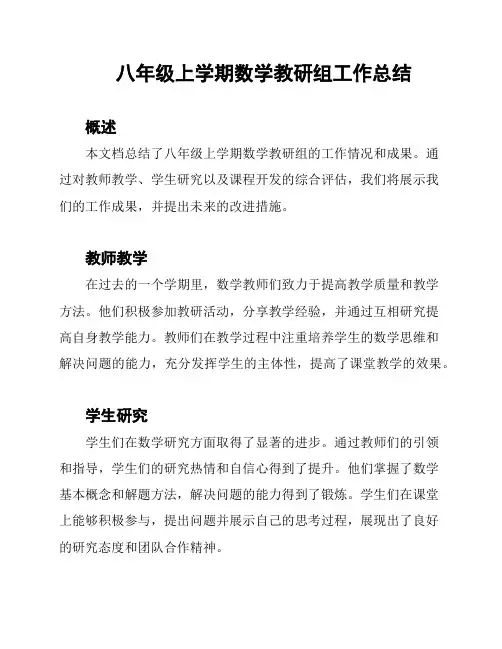 八年级上学期数学教研组工作总结

概述

本文档总结了八年级上学期数学教研组的工作情况和成果。通过对教师教学、学生研究以及课程开发的综合评估，我们将展示我们的工作成果，并提出未来的改进措施。

教师教学

在过去的一个学期里，数学教师们致力于提高教学质量和教学方法。他们积极参加教研活动，分享教学经验，并通过互相研究提高自身教学能力。教师们在教学过程中注重培养学生的数学思维和解决问题的能力，充分发挥学生的主体性，提高了课堂教学的效果。

学生研究

学生们在数学研究方面取得了显著的进步。通过教师们的引领和指导，学生们的研究热情和自信心得到了提升。他们掌握了数学基本概念和解题方法，解决问题的能力得到了锻炼。学生们在课堂上能够积极参与，提出问题并展示自己的思考过程，展现出了良好的研究态度和团队合作精神。